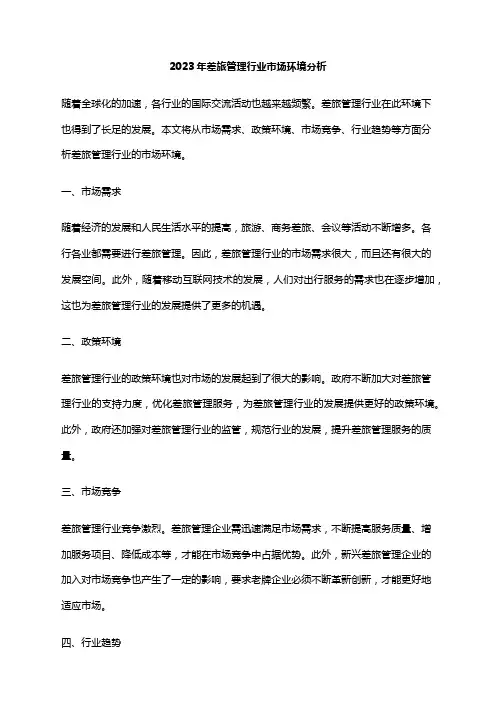 2023年差旅管理行业市场环境分析

随着全球化的加速，各行业的国际交流活动也越来越频繁。差旅管理行业在此环境下也得到了长足的发展。本文将从市场需求、政策环境、市场竞争、行业趋势等方面分析差旅管理行业的市场环境。

一、市场需求

随着经济的发展和人民生活水平的提高，旅游、商务差旅、会议等活动不断增多。各行各业都需要进行差旅管理。因此，差旅管理行业的市场需求很大，而且还有很大的发展空间。此外，随着移动互联网技术的发展，人们对出行服务的需求也在逐步增加，这也为差旅管理行业的发展提供了更多的机遇。

二、政策环境

差旅管理行业的政策环境也对市场的发展起到了很大的影响。政府不断加大对差旅管理行业的支持力度，优化差旅管理服务，为差旅管理行业的发展提供更好的政策环境。此外，政府还加强对差旅管理行业的监管，规范行业的发展，提升差旅管理服务的质量。

三、市场竞争

差旅管理行业竞争激烈。差旅管理企业需迅速满足市场需求，不断提高服务质量、增加服务项目、降低成本等，才能在市场竞争中占据优势。此外，新兴差旅管理企业的加入对市场竞争也产生了一定的影响，要求老牌企业必须不断革新创新，才能更好地适应市场。

四、行业趋势